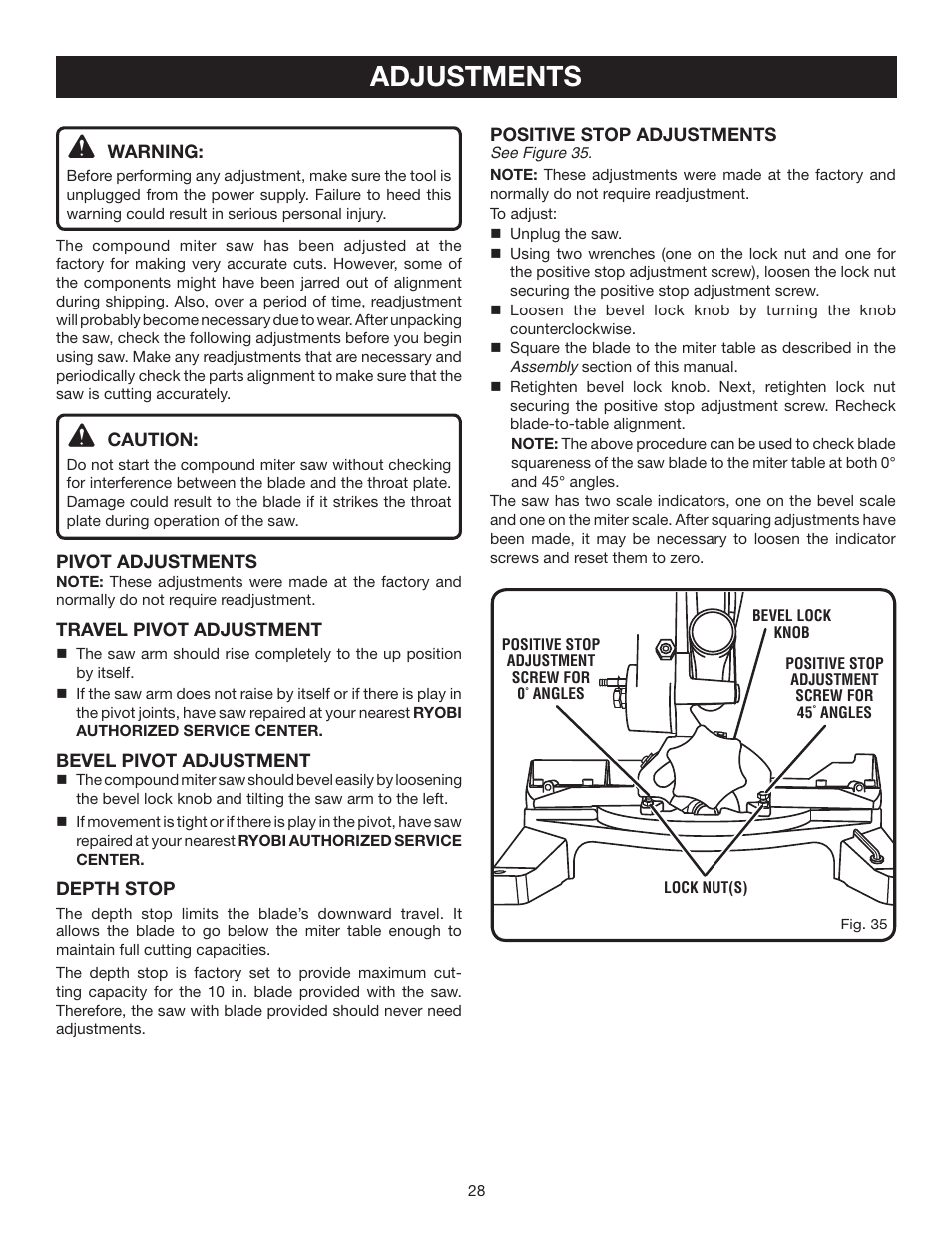 ADJUSTMENTS

WARNING:
Before performing any adjustment, make sure the tool is unplugged from the power supply. Failure to heed this warning could result in serious personal injury.

The compound miter saw has been adjusted at the factory for making very accurate cuts. However, some of the components might have been jarred out of alignment during shipping. Also, over a period of time, readjustment will probably become necessary due to wear. After unpacking the saw, check the following adjustments before you begin using saw. Make any readjustments that are necessary and periodically check the parts alignment to make sure that the saw is cutting accurately.

CAUTION:
Do not start the compound miter saw without checking for interference between the blade and the throat plate. Damage could result to the blade if it strikes the throat plate during operation of the saw.

PIVOT ADJUSTMENTS
NOTE: These adjustments were made at the factory and normally do not require readjustment.

TRAVEL PIVOT ADJUSTMENT
■ The saw arm should rise completely to the up position by itself.
■ If the saw arm does not raise by itself or if there is play in the pivot joints, have saw repaired at your nearest RYOBI AUTHORIZED SERVICE CENTER.

BEVEL PIVOT ADJUSTMENT
■ The compound miter saw should bevel easily by loosening the bevel lock knob and tilting the saw arm to the left.
■ If movement is tight or if there is play in the pivot, have saw repaired at your nearest RYOBI AUTHORIZED SERVICE CENTER.

DEPTH STOP
The depth stop limits the blade's downward travel. It allows the blade to go below the miter table enough to maintain full cutting capacities.

The depth stop is factory set to provide maximum cutting capacity for the 10 in. blade provided with the saw. Therefore, the saw with blade provided should never need adjustments.

POSITIVE STOP ADJUSTMENTS
See Figure 35.
NOTE: These adjustments were made at the factory and normally do not require readjustment.
To adjust:
■ Unplug the saw.
■ Using two wrenches (one on the lock nut and one for the positive stop adjustment screw), loosen the lock nut securing the positive stop adjustment screw.
■ Loosen the bevel lock knob by turning the knob counterclockwise.
■ Square the blade to the miter table as described in the Assembly section of this manual.
■ Retighten bevel lock knob. Next, retighten lock nut securing the positive stop adjustment screw. Recheck blade-to-table alignment.
NOTE: The above procedure can be used to check blade squareness of the saw blade to the miter table at both 0° and 45° angles.
The saw has two scale indicators, one on the bevel scale and one on the miter scale. After squaring adjustments have been made, it may be necessary to loosen the indicator screws and reset them to zero.

POSITIVE STOP ADJUSTMENT SCREW FOR 0° ANGLES
BEVEL LOCK KNOB
POSITIVE STOP ADJUSTMENT SCREW FOR 45° ANGLES
LOCK NUT(S)
Fig. 35

28